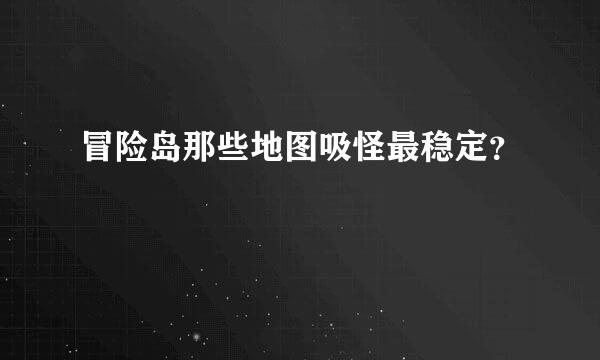 冒险岛那些地图吸怪最稳定?